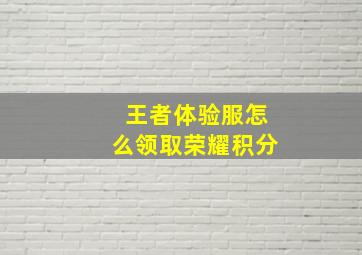 王者体验服怎么领取荣耀积分